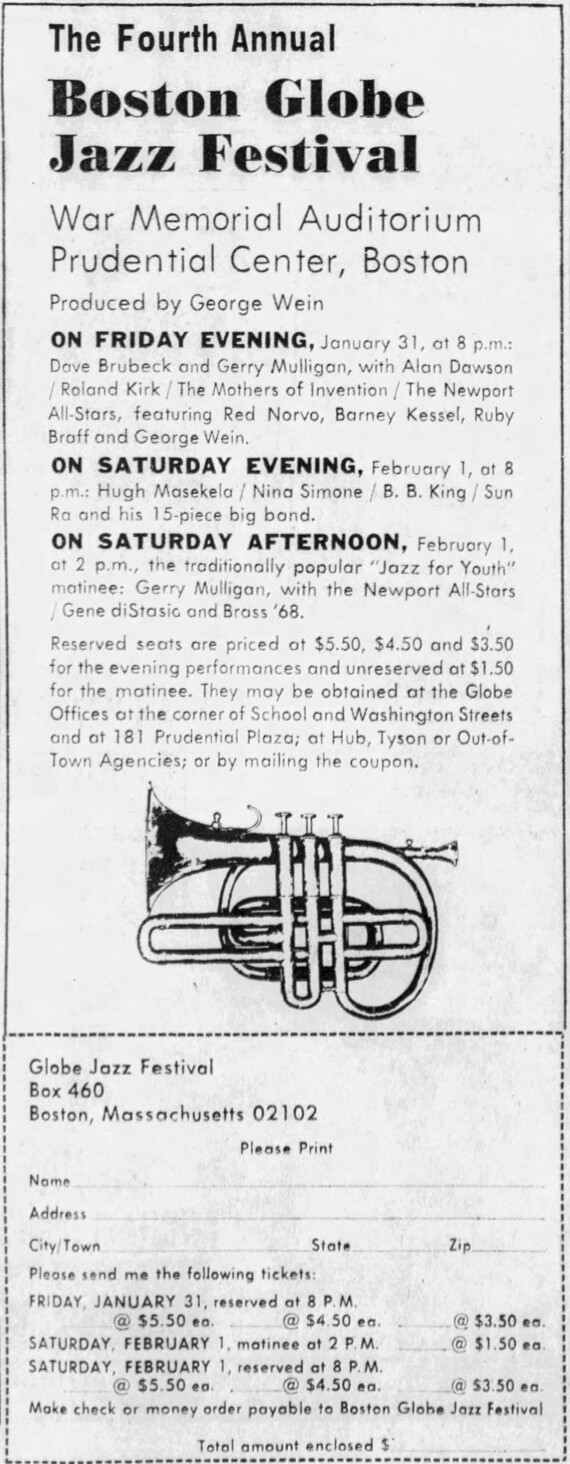 The Fourth Annual

Boston Globe Jazz Festival

War Memorial Auditorium Prudential Center, Boston

Produced by George Wein

ON FRIDAY EVENING, January 31, at 8 p.m.: Dave Brubeck and Gerry Mulligan, with Alan Dawson / Roland Kirk / The Mothers of Invention / The Newport All-Stars, featuring Red Norvo, Barney Kessel, Ruby Braff and George Wein.

ON SATURDAY EVENING, February 1, at 8 p.m.: Hugh Masekela / Nina Simone / B. B. King / Sun Ra and his 15-piece big band.

ON SATURDAY AFTERNOON, February 1, at 2 p.m., the traditionally popular "Jazz for Youth" matinee: Gerry Mulligan, with the Newport All-Stars / Gene diStasio and Brass '68.

Reserved seats are priced at $5.50, $4.50 and $3.50 for the evening performances and unreserved at $1.50 for the matinee. They may be obtained at the Globe Offices at the corner of School and Washington Streets and at 181 Prudential Plaza; at Hub, Tyson or Out-of-Town Agencies; or by mailing the coupon.

Globe Jazz Festival
Box 460
Boston, Massachusetts 02102

Please Print

Name

Address

City/Town State Zip

Please send me the following tickets:

FRIDAY, JANUARY 31, reserved at 8 P.M.
@ $5.50 ea. @ $4.50 ea. @ $3.50 ea.

SATURDAY, FEBRUARY 1, matinee at 2 P.M. @ $1.50 ea.

SATURDAY, FEBRUARY 1, reserved at 8 P.M.
@ $5.50 ea. @ $4.50 ea. @ $3.50 ea.

Make check or money order payable to Boston Globe Jazz Festival

Total amount enclosed $